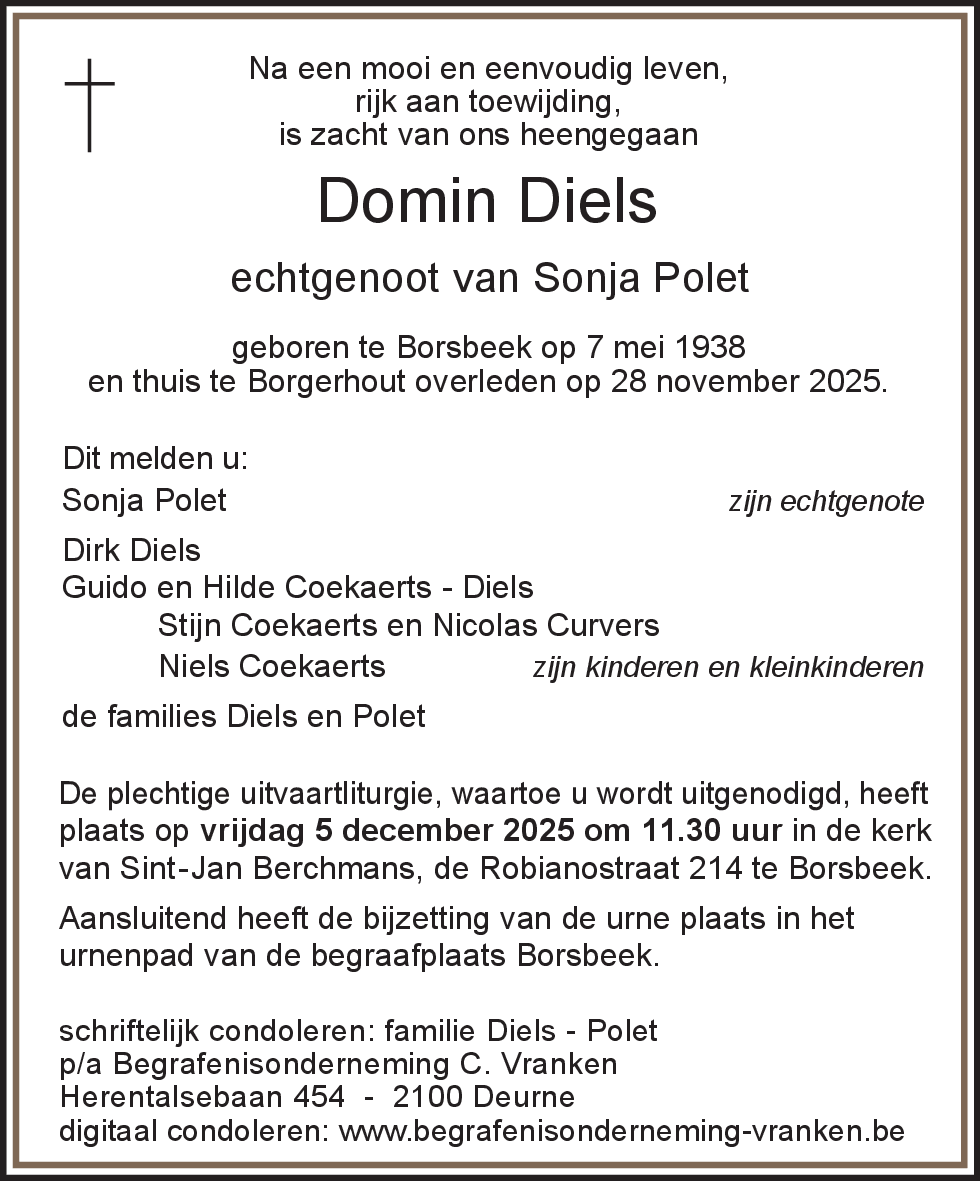 Na een mooi en eenvoudig leven,
rijk aan toewijding,
is zacht van ons heengegaan

Domin Diels

echtgenoot van Sonja Polet

geboren te Borsbeek op 7 mei 1938
en thuis te Borgerhout overleden op 28 november 2025.

Dit melden u:

Sonja Polet zijn echtgenote

Dirk Diels
Guido en Hilde Coekaerts - Diels
Stijn Coekaerts en Nicolas Curvers
Niels Coekaerts zijn kinderen en kleinkinderen

de families Diels en Polet

De plechtige uitvaartliturgie, waartoe u wordt uitgenodigd, heeft plaats op vrijdag 5 december 2025 om 11.30 uur in de kerk van Sint-Jan Berchmans, de Robianostraat 214 te Borsbeek.

Aansluitend heeft de bijzetting van de urne plaats in het urnenpad van de begraafplaats Borsbeek.

schriftelijk condoleren: familie Diels - Polet
p/a Begrafenisonderneming C. Vranken
Herentalsebaan 454 - 2100 Deurne
digitaal condoleren: www.begrafenisonderneming-vranken.be